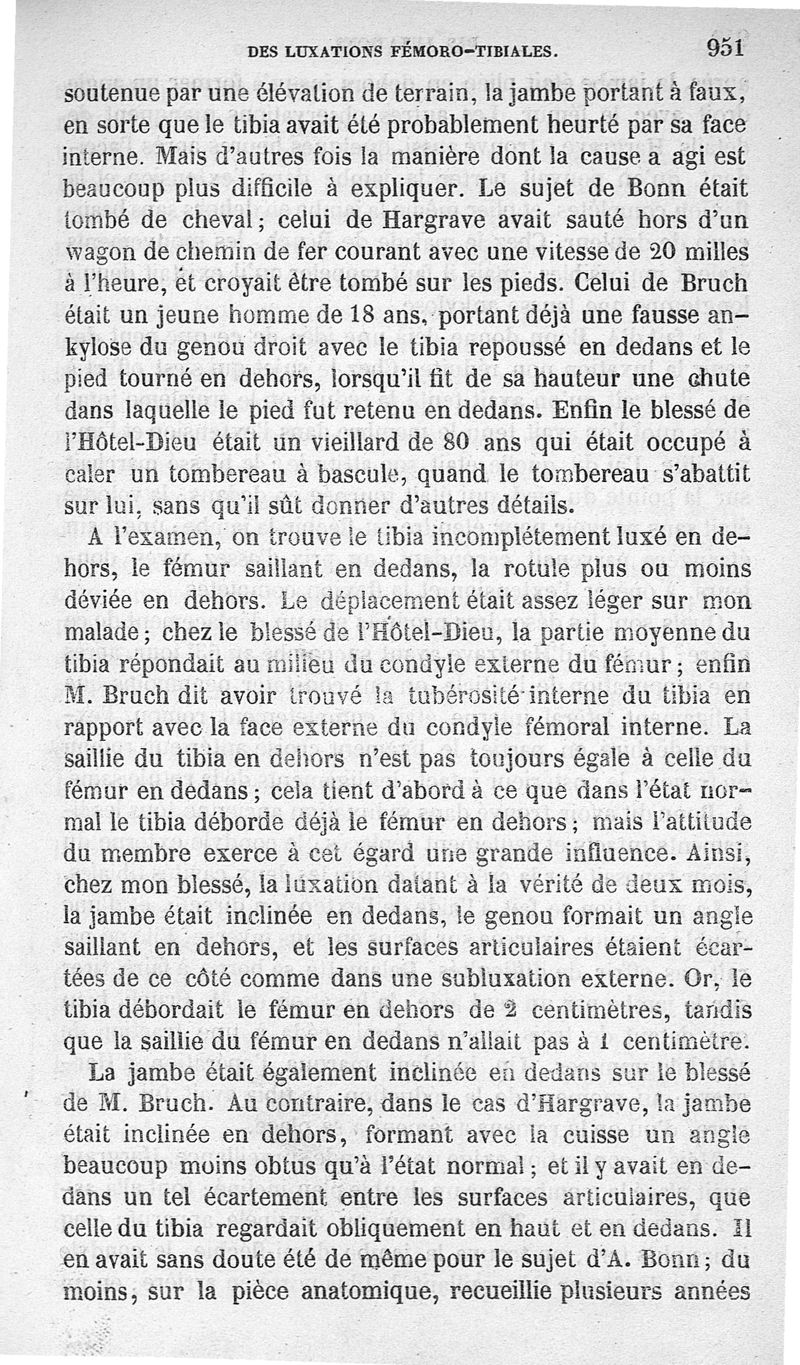 DES LUXATIONS FÉMORO-TIBIALES. 951

soutenue par une élévation de terrain, la jambe portant à faux, en sorte que le tibia avait été probablement heurté par sa face interne. Mais d'autres fois la manière dont la cause a agi est beaucoup plus difficile à expliquer. Le sujet de Bonn était tombé de cheval; celui de Hargrave avait sauté hors d'un wagon de chemin de fer courant avec une vitesse de 20 milles à l'heure, et croyait être tombé sur les pieds. Celui de Bruch était un jeune homme de 18 ans, portant déjà une fausse ankylose du genou droit avec le tibia repoussé en dedans et le pied tourné en dehors, lorsqu'il fit de sa hauteur une chute dans laquelle le pied fut retenu en dedans. Enfin le blessé de l'Hôtel-Dieu était un vieillard de 80 ans qui était occupé à caler un tombereau à bascule, quand le tombereau s'abattit sur lui, sans qu'il sût donner d'autres détails.

A l'examen, on trouve le tibia incomplétement luxé en dehors, le fémur saillant en dedans, la rotule plus ou moins déviée en dehors. Le déplacement était assez léger sur mon malade; chez le blessé de l'Hôtel-Dieu, la partie moyenne du tibia répondait au milieu du condyle externe du fémur; enfin M. Bruch dit avoir trouvé la tubérosité interne du tibia en rapport avec la face externe du condyle fémoral interne. La saillie du tibia en dehors n'est pas toujours égale à celle du fémur en dedans; cela tient d'abord à ce que dans l'état normal le tibia déborde déjà le fémur en dehors; mais l'attitude du membre exerce à cet égard une grande influence. Ainsi, chez mon blessé, la luxation datant à la vérité de deux mois, la jambe était inclinée en dedans, le genou formait un angle saillant en dehors, et les surfaces articulaires étaient écartées de ce côté comme dans une subluxation externe. Or, le tibia débordait le fémur en dehors de 2 centimètres, tandis que la saillie du fémur en dedans n'allait pas à 1 centimètre.

La jambe était également inclinée en dedans sur le blessé de M. Bruch. Au contraire, dans le cas d'Hargrave, la jambe était inclinée en dehors, formant avec la cuisse un angle beaucoup moins obtus qu'à l'état normal; et il y avait en dedans un tel écartement entre les surfaces articulaires, que celle du tibia regardait obliquement en haut et en dedans. Il en avait sans doute été de même pour le sujet d'A. Bonn; du moins, sur la pièce anatomique, recueillie plusieurs années